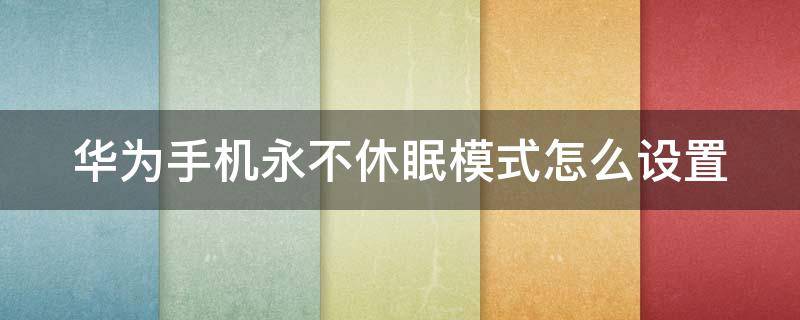 华为手机永不休眠模式怎么设置